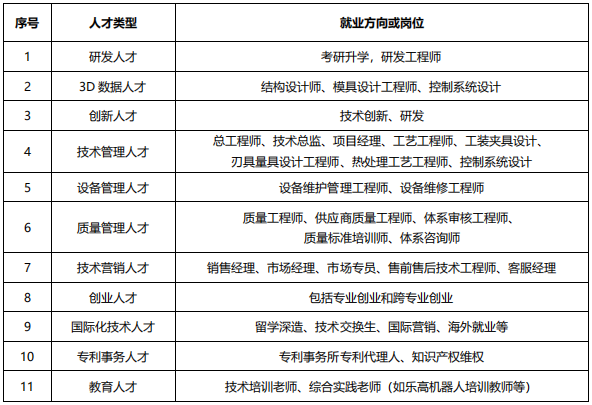 | 序号 | 人才类型 | 就业方向或岗位 |
|---|---|---|
| 1 | 研发人才 | 考研升学，研发工程师 |
| 2 | 3D 数据人才 | 结构设计师、模具设计工程师、控制系统设计 |
| 3 | 创新人才 | 技术创新、研发 |
| 4 | 技术管理人才 | 总工程师、技术总监、项目经理、工艺工程师、工装夹具设计、刃具量具设计工程师、热处理工艺工程师、控制系统设计 |
| 5 | 设备管理人才 | 设备维护管理工程师、设备维修工程师 |
| 6 | 质量管理人才 | 质量工程师、供应商质量工程师、体系审核工程师、质量标准培训师、体系咨询师 |
| 7 | 技术营销人才 | 销售经理、市场经理、市场专员、售前售后技术工程师、客服经理 |
| 8 | 创业人才 | 包括专业创业和跨专业创业 |
| 9 | 国际化技术人才 | 留学深造、技术交换生、国际营销、海外就业等 |
| 10 | 专利事务人才 | 专利事务所专利代理人、知识产权维权 |
| 11 | 教育人才 | 技术培训老师、综合实践老师（如乐高机器人培训教师等） |